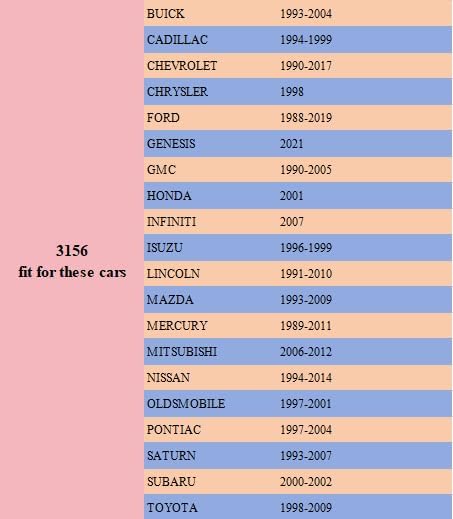 | 3156 fit for these cars | BUICK | 1993-2004 |
|---|---|---|
| | CADILLAC | 1994-1999 |
| | CHEVROLET | 1990-2017 |
| | CHRYSLER | 1998 |
| | FORD | 1988-2019 |
| | GENESIS | 2021 |
| | GMC | 1990-2005 |
| | HONDA | 2001 |
| | INFINITI | 2007 |
| | ISUZU | 1996-1999 |
| | LINCOLN | 1991-2010 |
| | MAZDA | 1993-2009 |
| | MERCURY | 1989-2011 |
| | MITSUBISHI | 2006-2012 |
| | NISSAN | 1994-2014 |
| | OLDSMOBILE | 1997-2001 |
| | PONTIAC | 1997-2004 |
| | SATURN | 1993-2007 |
| | SUBARU | 2000-2002 |
| | TOYOTA | 1998-2009 |